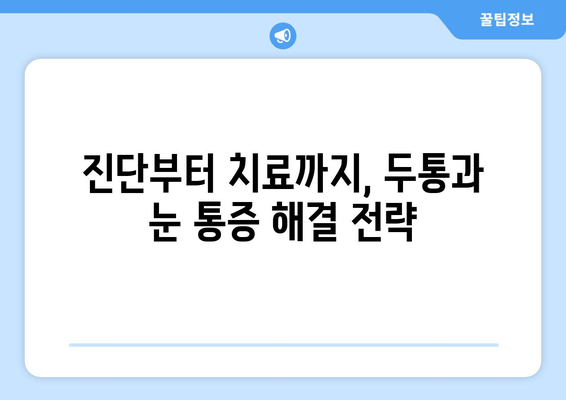 꿀팁정보

진단부터 치료까지, 두통과 눈 통증 해결 전략